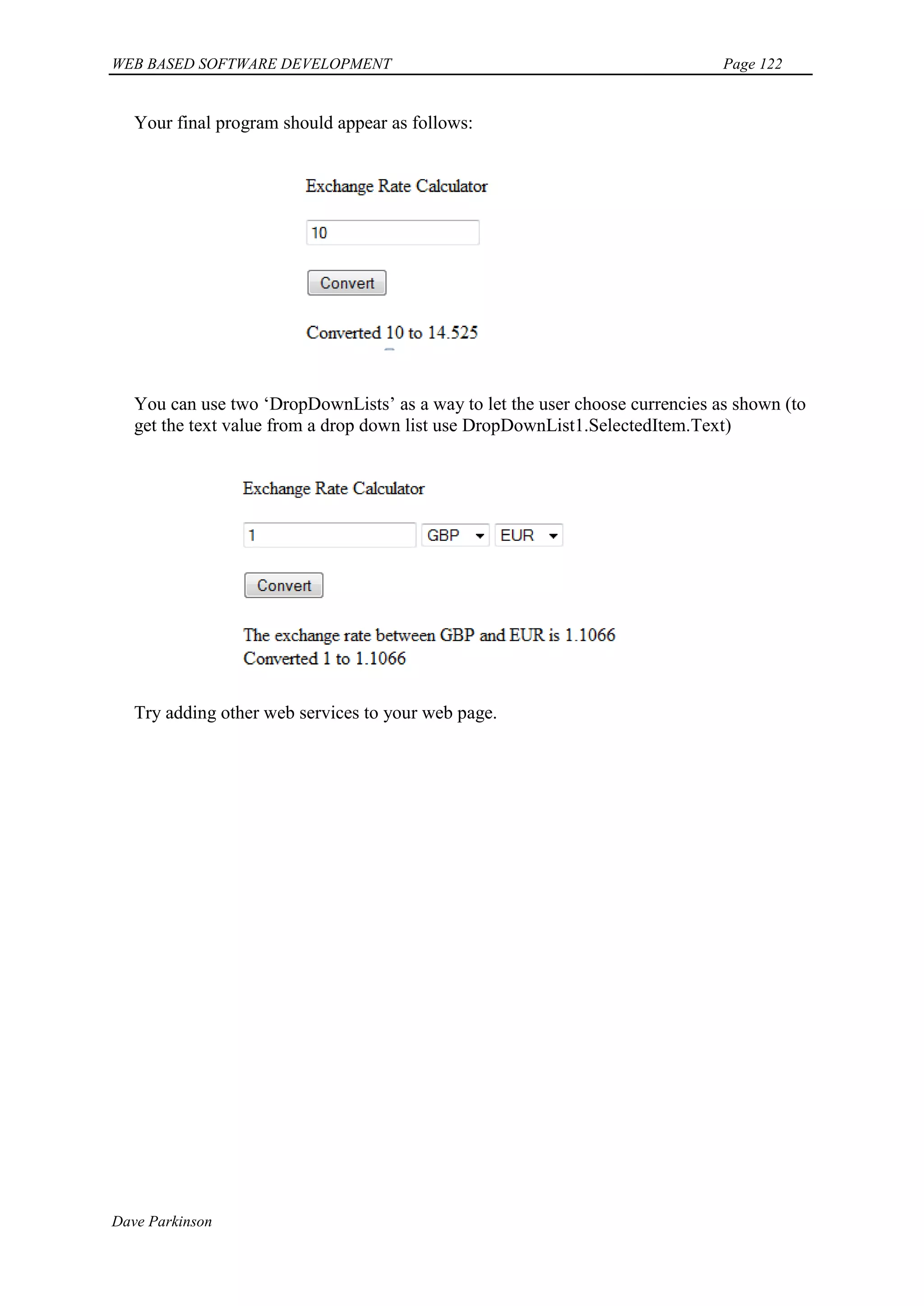 WEB BASED SOFTWARE DEVELOPMENT Page 122

Your final program should appear as follows:

Exchange Rate Calculator

10

Convert

Converted 10 to 14.525

You can use two ‘DropDownLists’ as a way to let the user choose currencies as shown (to get the text value from a drop down list use DropDownList1.SelectedItem.Text)

Exchange Rate Calculator

1 GBP EUR

Convert

The exchange rate between GBP and EUR is 1.1066
Converted 1 to 1.1066

Try adding other web services to your web page.

Dave Parkinson